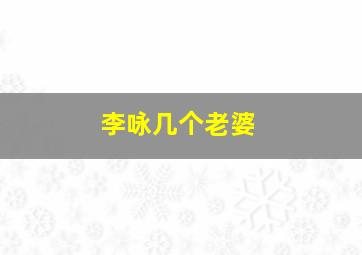 李咏几个老婆